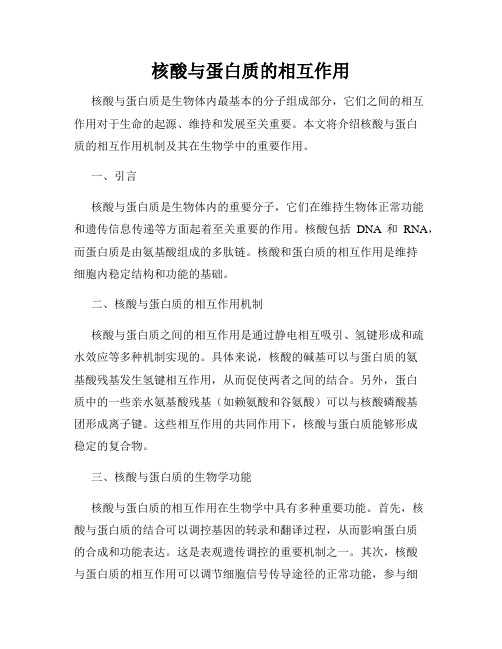 核酸与蛋白质的相互作用

核酸与蛋白质是生物体内最基本的分子组成部分，它们之间的相互作用对于生命的起源、维持和发展至关重要。本文将介绍核酸与蛋白质的相互作用机制及其在生物学中的重要作用。

一、引言

核酸与蛋白质是生物体内的重要分子，它们在维持生物体正常功能和遗传信息传递等方面起着至关重要的作用。核酸包括 DNA 和 RNA，而蛋白质是由氨基酸组成的多肽链。核酸和蛋白质的相互作用是维持细胞内稳定结构和功能的基础。

二、核酸与蛋白质的相互作用机制

核酸与蛋白质之间的相互作用是通过静电相互吸引、氢键形成和疏水效应等多种机制实现的。具体来说，核酸的碱基可以与蛋白质的氨基酸残基发生氢键相互作用，从而促使两者之间的结合。另外，蛋白质中的一些亲水氨基酸残基（如赖氨酸和谷氨酸）可以与核酸磷酸基团形成离子键。这些相互作用的共同作用下，核酸与蛋白质能够形成稳定的复合物。

三、核酸与蛋白质的生物学功能

核酸与蛋白质的相互作用在生物学中具有多种重要功能。首先，核酸与蛋白质的结合可以调控基因的转录和翻译过程，从而影响蛋白质的合成和功能表达。这是表观遗传调控的重要机制之一。其次，核酸与蛋白质的相互作用可以调节细胞信号传导途径的正常功能，参与细